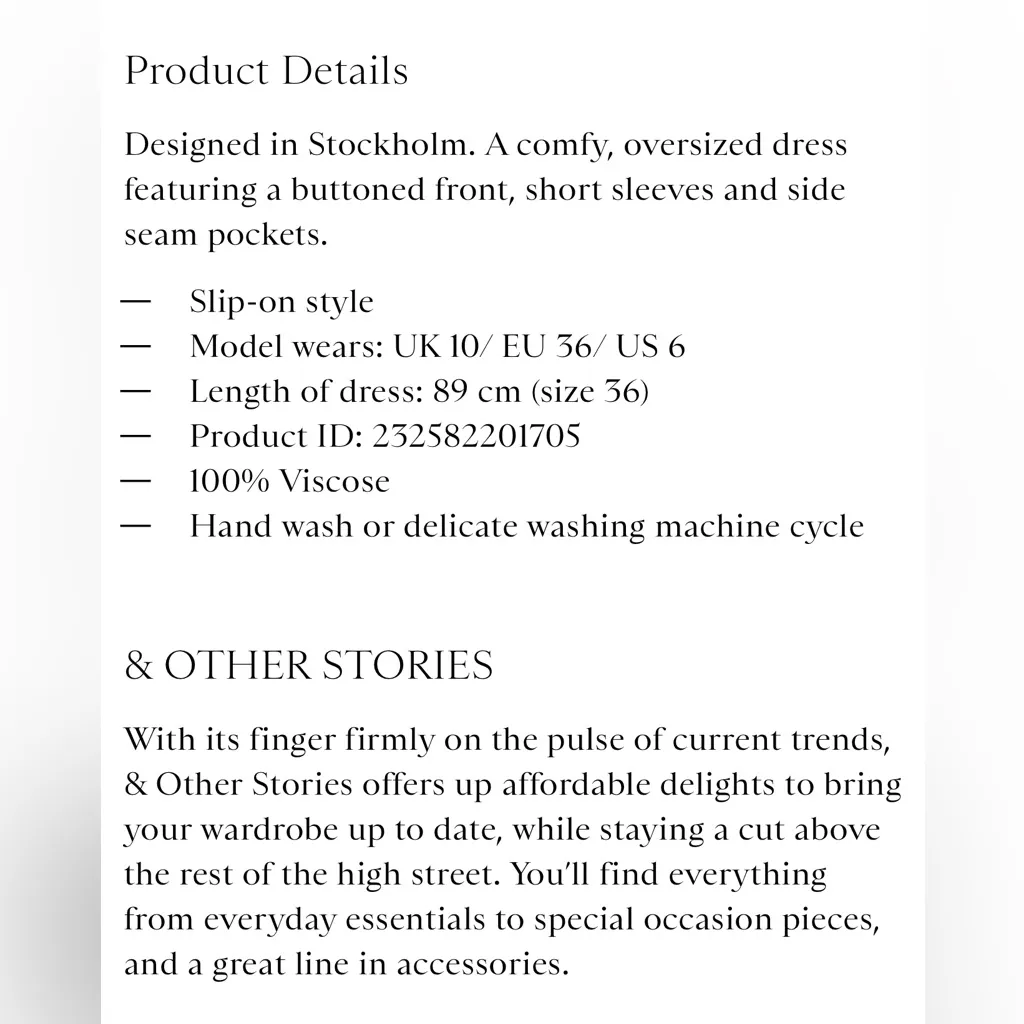 Product Details

Designed in Stockholm. A comfy, oversized dress featuring a buttoned front, short sleeves and side seam pockets.

— Slip-on style
— Model wears: UK 10/ EU 36/ US 6
— Length of dress: 89 cm (size 36)
— Product ID: 232582201705
— 100% Viscose
— Hand wash or delicate washing machine cycle

& OTHER STORIES

With its finger firmly on the pulse of current trends, & Other Stories offers up affordable delights to bring your wardrobe up to date, while staying a cut above the rest of the high street. You'll find everything from everyday essentials to special occasion pieces, and a great line in accessories.